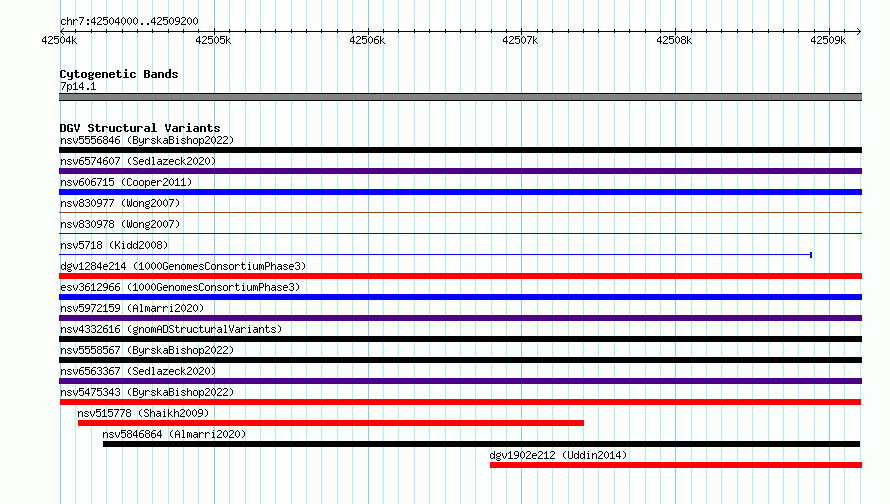 chr7:42504000..42509200

42504k 42505k 42506k 42507k 42508k 42509k

Cytogenetic Bands
7p14.1

DGV Structural Variants
nsv5556846 (ByrskaBishop2022)
nsv6574607 (Sedlazeck2020)
nsv606715 (Cooper2011)
nsv830977 (Wong2007)
nsv830978 (Wong2007)
nsv5718 (Kidd2008)
dgv1284e214 (1000GenomesConsortiumPhase3)
esv3612966 (1000GenomesConsortiumPhase3)
nsv5972159 (Almarri2020)
nsv4332616 (gnomADStructuralVariants)
nsv5558567 (ByrskaBishop2022)
nsv6563367 (Sedlazeck2020)
nsv5475343 (ByrskaBishop2022)
nsv515778 (Shaikh2009)
nsv5846864 (Almarri2020)
dgv1902e212 (Uddin2014)